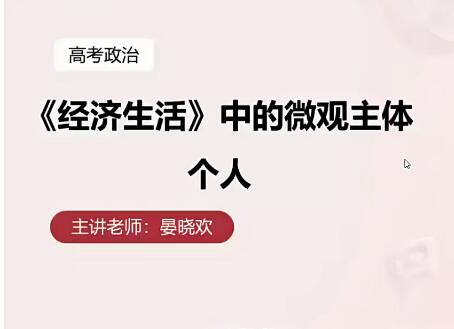 高考政治

《经济生活》中的微观主体

个人

主讲老师：晏晓欢